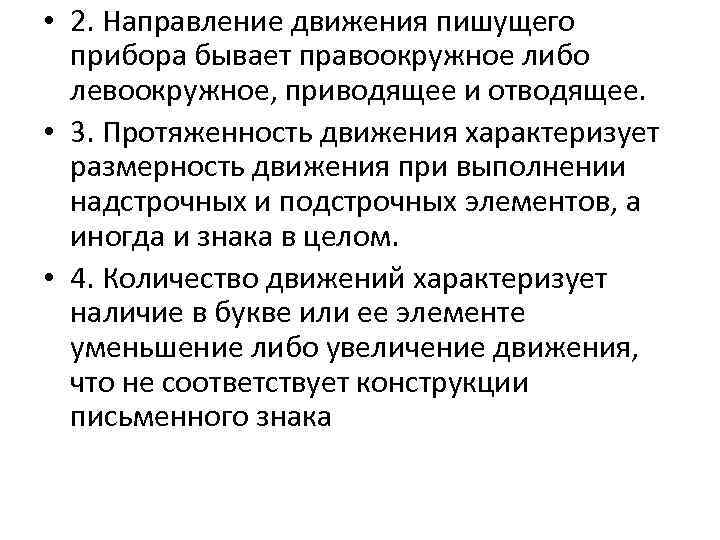 • 2. Направление движения пишущего прибора бывает правоокружное либо левоокружное, приводящее и отводящее.
• 3. Протяженность движения характеризует размерность движения при выполнении надстрочных и подстрочных элементов, а иногда и знака в целом.
• 4. Количество движений характеризует наличие в букве или ее элементе уменьшение либо увеличение движения, что не соответствует конструкции письменного знака